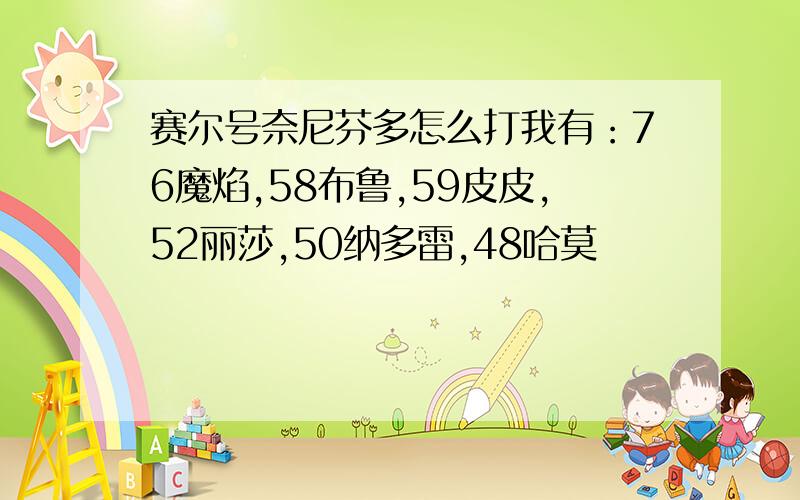 赛尔号奈尼芬多怎么打我有：76魔焰,58布鲁,59皮皮,52丽莎,50纳多雷,48哈莫

A
B C